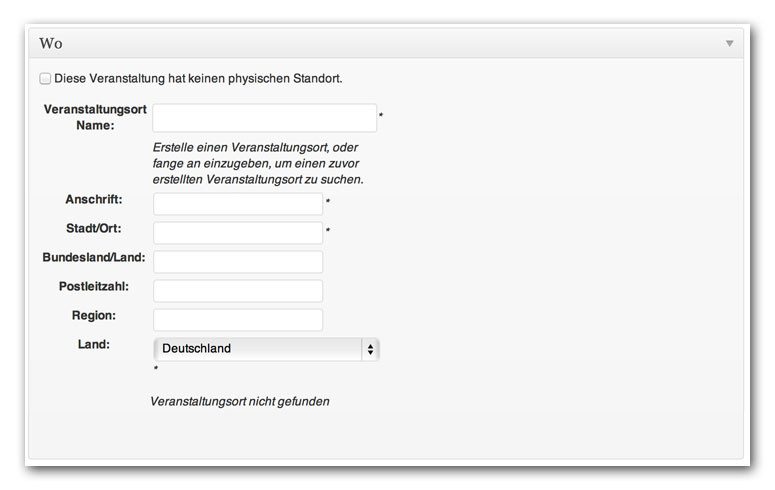 Wo

Diese Veranstaltung hat keinen physischen Standort.

Veranstaltungsort Name: *

Erstelle einen Veranstaltungsort, oder fange an einzugeben, um einen zuvor erstellten Veranstaltungsort zu suchen.

Anschrift: *

Stadt/Ort: *

Bundesland/Land:

Postleitzahl:

Region:

Land: Deutschland

*

Veranstaltungsort nicht gefunden